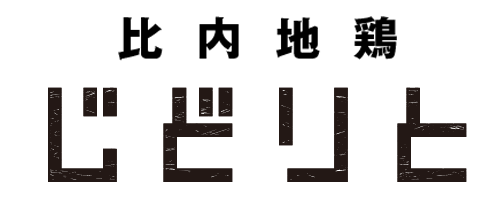 比内地鶏
じどりと